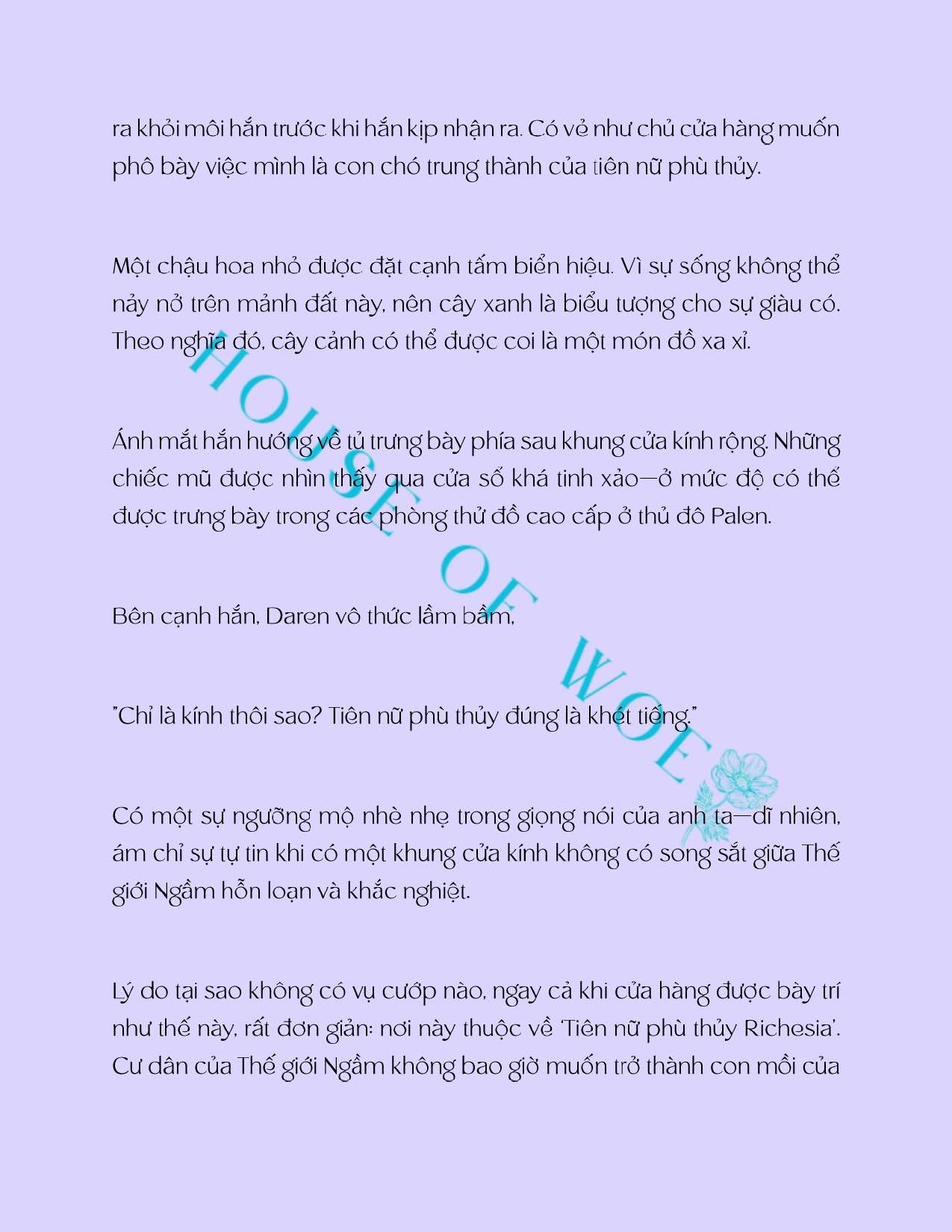 ra khỏi môi hắn trước khi hắn kịp nhận ra. Có vẻ như chủ cửa hàng muốn phô bày việc mình là con chó trung thành của tiên nữ phù thủy.

Một chậu hoa nhỏ được đặt cạnh tấm biển hiệu. Vì sự sống không thể nảy nở trên mảnh đất này, nên cây xanh là biểu tượng cho sự giàu có. Theo nghĩa đó, cây cảnh có thể được coi là một món đồ xa xỉ.

Ánh mắt hắn hướng về tủ trưng bày phía sau khung cửa kính rộng. Những chiếc mũ được nhìn thấy qua cửa sổ khá tinh xảo—ở mức độ có thể được trưng bày trong các phòng thử đồ cao cấp ở thủ đô Palen.

Bên cạnh hắn, Daren vô thức lầm bầm,

"Chỉ là kính thôi sao? Tiên nữ phù thủy đúng là khét tiếng."

Có một sự ngưỡng mộ nhè nhẹ trong giọng nói của anh ta—dĩ nhiên, ám chỉ sự tự tin khi có một khung cửa kính không có song sắt giữa Thế giới Ngầm hỗn loạn và khắc nghiệt.

Lý do tại sao không có vụ cướp nào, ngay cả khi cửa hàng được bày trí như thế này, rất đơn giản: nơi này thuộc về 'Tiên nữ phù thủy Richesia'. Cư dân của Thế giới Ngầm không bao giờ muốn trở thành con mồi của

HOUSE OF WOE